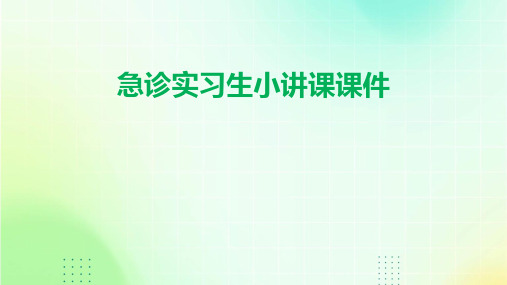 急诊实习生小讲课课件